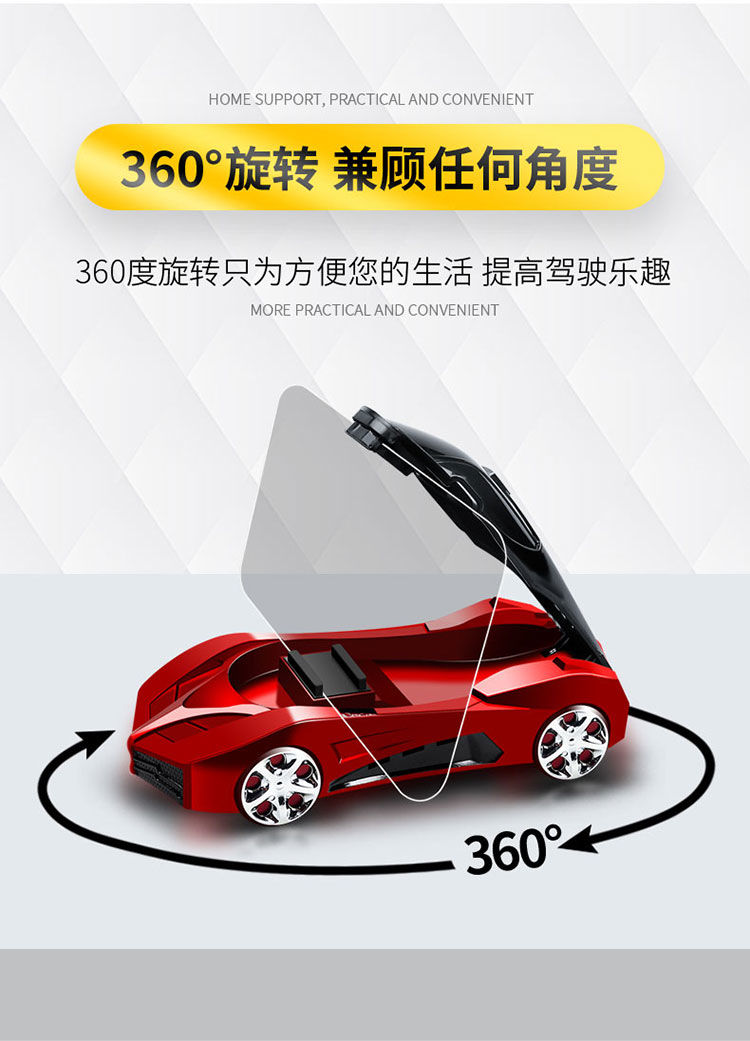 HOME SUPPORT, PRACTICAL AND CONVENIENT

360°旋转 兼顾任何角度

360度旋转只为方便您的生活 提高驾驶乐趣

MORE PRACTICAL AND CONVENIENT

360°